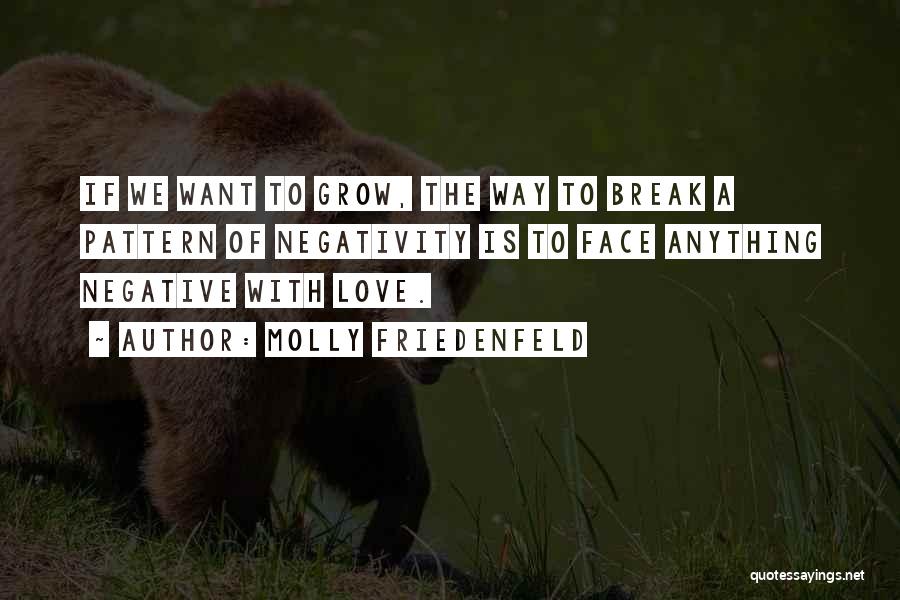 IF WE WANT TO GROW, THE WAY TO BREAK A PATTERN OF NEGATIVITY IS TO FACE ANYTHING NEGATIVE WITH LOVE.

~ AUTHOR: MOLLY FRIEDENFELD

quotessayings.net